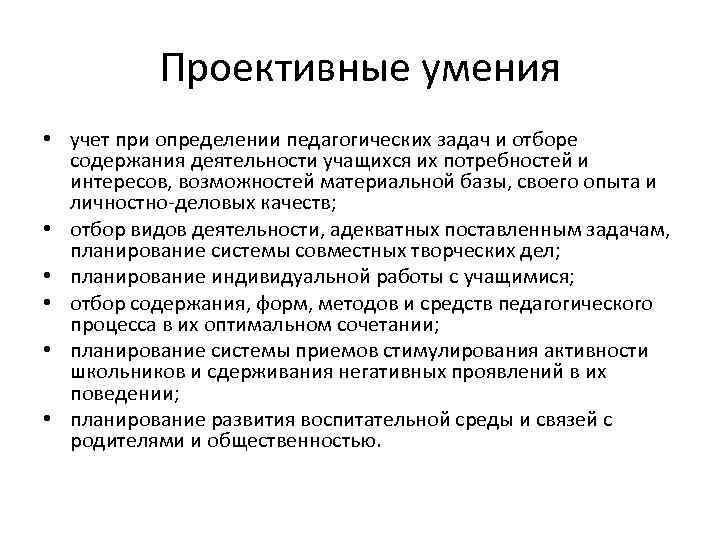 Проективные умения

• учет при определении педагогических задач и отборе содержания деятельности учащихся их потребностей и интересов, возможностей материальной базы, своего опыта и личностно-деловых качеств;
• отбор видов деятельности, адекватных поставленным задачам, планирование системы совместных творческих дел;
• планирование индивидуальной работы с учащимися;
• отбор содержания, форм, методов и средств педагогического процесса в их оптимальном сочетании;
• планирование системы приемов стимулирования активности школьников и сдерживания негативных проявлений в их поведении;
• планирование развития воспитательной среды и связей с родителями и общественностью.